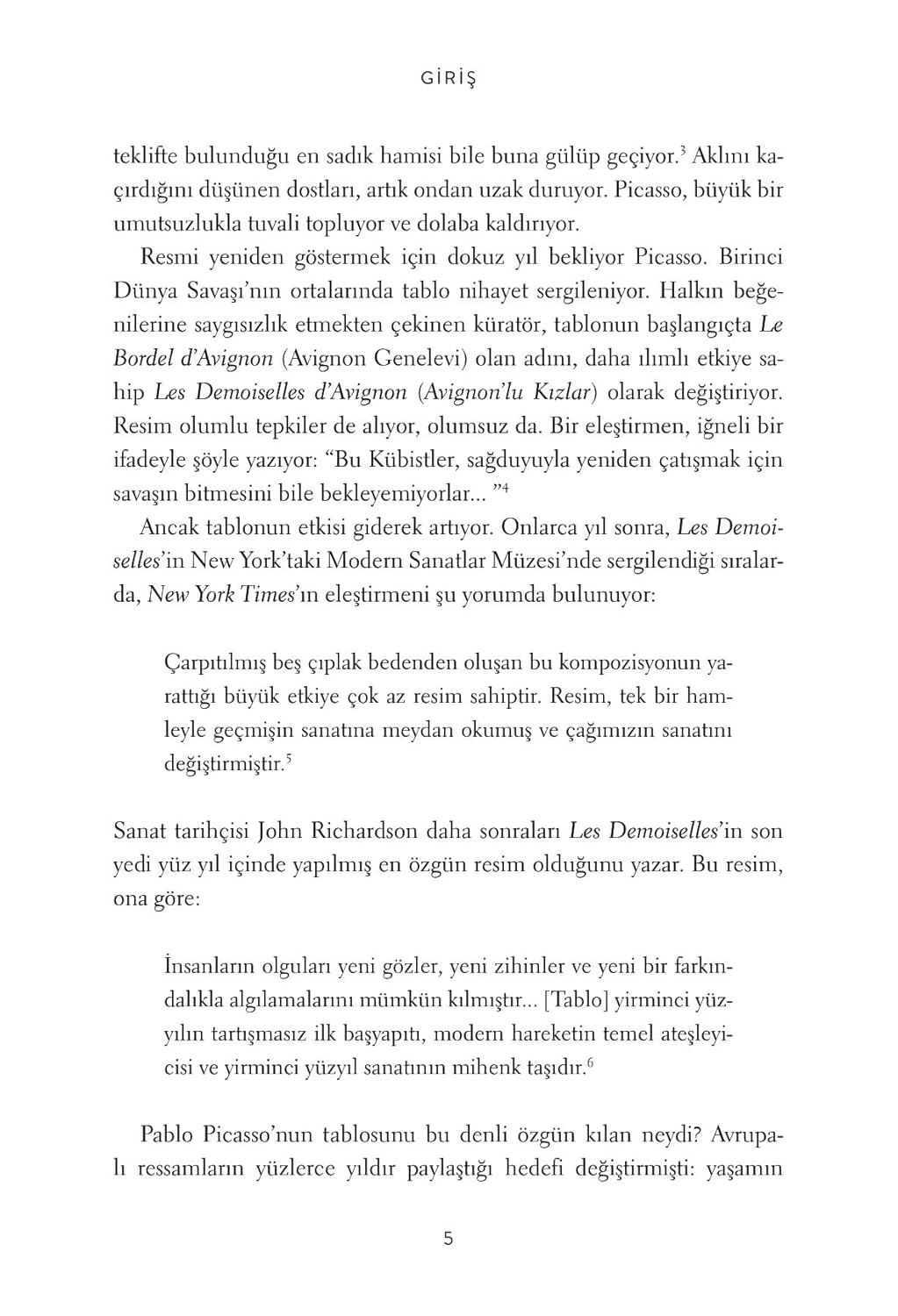 GİRİŞ

teklifte bulunduğu en sadık hamisi bile buna gülüp geçiyor.$^{3}$ Aklını kaçırdığını düşünen dostları, artık ondan uzak duruyor. Picasso, büyük bir umutsuzlukla tuvali topluyor ve dolaba kaldırıyor.

Resmi yeniden göstermek için dokuz yıl bekliyor Picasso. Birinci Dünya Savaşı'nın ortalarında tablo nihayet sergileniyor. Halkın beğenilerine saygısızlık etmekten çekinen küratör, tablonun başlangıçta Le Bordel d'Avignon (Avignon Genelevi) olan adını, daha ılımlı etkiye sahip Les Demoiselles d'Avignon (Avignon'lu Kızlar) olarak değiştiriyor. Resim olumlu tepkiler de alıyor, olumsuz da. Bir eleştirmen, iğneli bir ifadeyle şöyle yazıyor: "Bu Kübistler, sağduyuyla yeniden çatışmak için savaşın bitmesini bile bekleyemiyorlar... "$^{4}$

Ancak tablonun etkisi giderek artıyor. Onlarca yıl sonra, Les Demoiselles'in New York'taki Modern Sanatlar Müzesi'nde sergilendiği sıralarda, New York Times'ın eleştirmeni şu yorumda bulunuyor:

Çarpıtılmış beş çıplak bedenden oluşan bu kompozisyonun yarattığı büyük etkiye çok az resim sahiptir. Resim, tek bir hamleyle geçmişin sanatına meydan okumuş ve çağımızın sanatını değiştirmiştir.$^{5}$

Sanat tarihçisi John Richardson daha sonraları Les Demoiselles'in son yedi yüz yıl içinde yapılmış en özgün resim olduğunu yazar. Bu resim, ona göre:

İnsanların olguları yeni gözler, yeni zihinler ve yeni bir farkındalıkla algılamalarını mümkün kılmıştır... [Tablo] yirminci yüzyılın tartışmasız ilk başyapıtı, modern hareketin temel ateşleyicisi ve yirminci yüzyıl sanatının mihenk taşıdır.$^{6}$

Pablo Picasso'nun tablosunu bu denli özgün kılan neydi? Avrupalı ressamların yüzlerce yıldır paylaştığı hedefi değiştirmişti: yaşamın

5